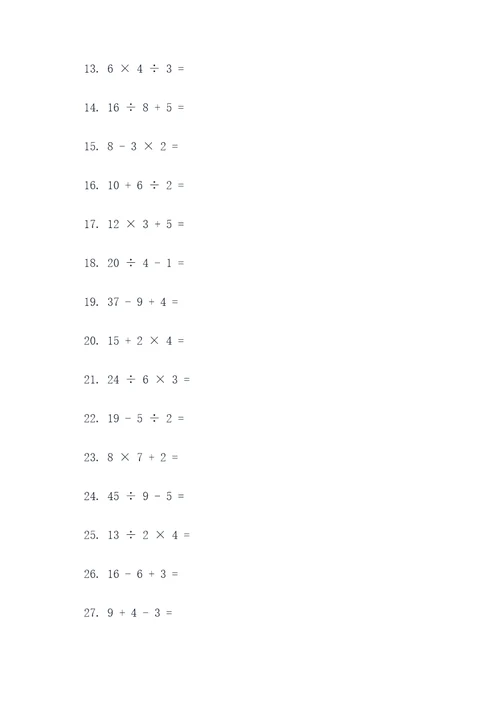 13. $6 \times 4 \div 3 =$

14. $16 \div 8 + 5 =$

15. $8 - 3 \times 2 =$

16. $10 + 6 \div 2 =$

17. $12 \times 3 + 5 =$

18. $20 \div 4 - 1 =$

19. $37 - 9 + 4 =$

20. $15 + 2 \times 4 =$

21. $24 \div 6 \times 3 =$

22. $19 - 5 \div 2 =$

23. $8 \times 7 + 2 =$

24. $45 \div 9 - 5 =$

25. $13 \div 2 \times 4 =$

26. $16 - 6 + 3 =$

27. $9 + 4 - 3 =$